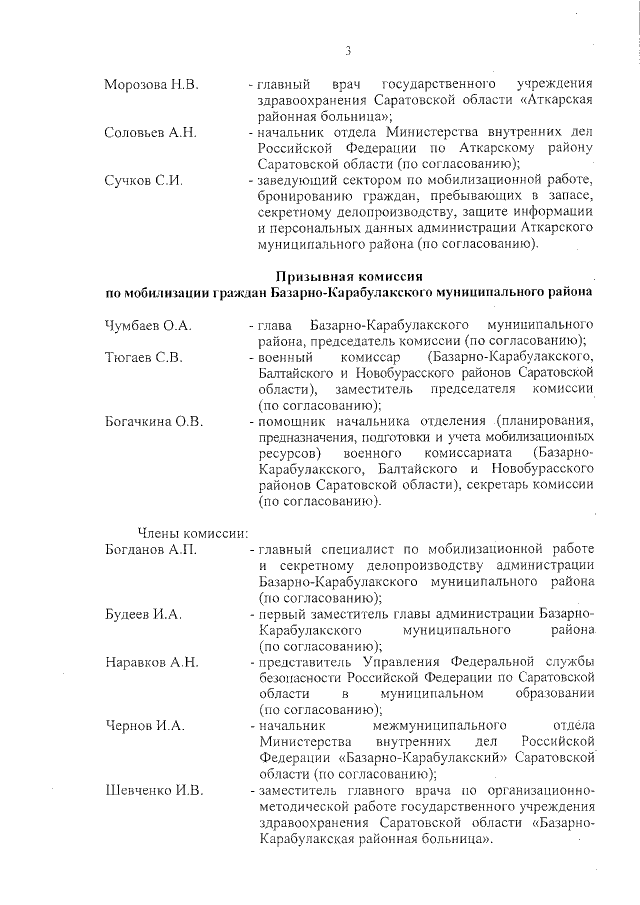 3

Морозова Н.В. - главный врач государственного учреждения здравоохранения Саратовской области «Аткарская районная больница»;

Соловьев А.Н. - начальник отдела Министерства внутренних дел Российской Федерации по Аткарскому району Саратовской области (по согласованию);

Сучков С.И. - заведующий сектором по мобилизационной работе, бронированию граждан, пребывающих в запасе, секретному делопроизводству, защите информации и персональных данных администрации Аткарского муниципального района (по согласованию).

Призывная комиссия
по мобилизации граждан Базарно-Карабулакского муниципального района

Чумбаев О.А. - глава Базарно-Карабулакского муниципального района, председатель комиссии (по согласованию);

Тюгаев С.В. - военный комиссар (Базарно-Карабулакского, Балтайского и Новобурасского районов Саратовской области), заместитель председателя комиссии (по согласованию);

Богачкина О.В. - помощник начальника отделения (планирования, предназначения, подготовки и учета мобилизационных ресурсов) военного комиссариата (Базарно-Карабулакского, Балтайского и Новобурасского районов Саратовской области), секретарь комиссии (по согласованию).

Члены комиссии:

Богданов А.П. - главный специалист по мобилизационной работе и секретному делопроизводству администрации Базарно-Карабулакского муниципального района (по согласованию);

Будеев И.А. - первый заместитель главы администрации Базарно-Карабулакского муниципального района (по согласованию);

Наравков А.Н. - представитель Управления Федеральной службы безопасности Российской Федерации по Саратовской области в муниципальном образовании (по согласованию);

Чернов И.А. - начальник межмуниципального отдела Министерства внутренних дел Российской Федерации «Базарно-Карабулакский» Саратовской области (по согласованию);

Шевченко И.В. - заместитель главного врача по организационно-методической работе государственного учреждения здравоохранения Саратовской области «Базарно-Карабулакская районная больница».